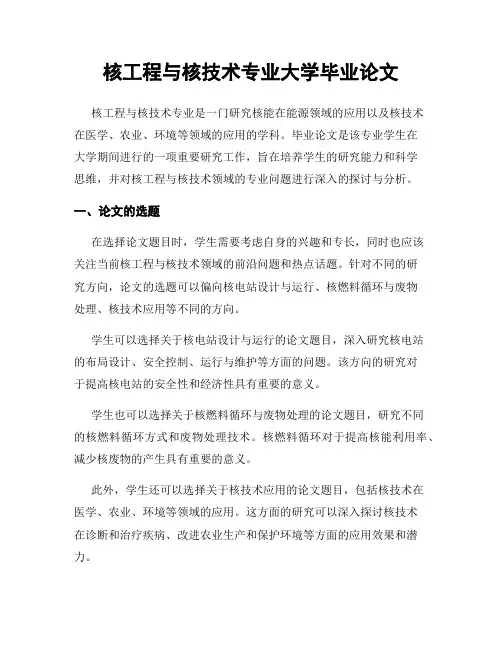 核工程与核技术专业大学毕业论文

核工程与核技术专业是一门研究核能在能源领域的应用以及核技术在医学、农业、环境等领域的应用的学科。毕业论文是该专业学生在大学期间进行的一项重要研究工作，旨在培养学生的研究能力和科学思维，并对核工程与核技术领域的专业问题进行深入的探讨与分析。

一、论文的选题

在选择论文题目时，学生需要考虑自身的兴趣和专长，同时也应该关注当前核工程与核技术领域的前沿问题和热点话题。针对不同的研究方向，论文的选题可以偏向核电站设计与运行、核燃料循环与废物处理、核技术应用等不同的方向。

学生可以选择关于核电站设计与运行的论文题目，深入研究核电站的布局设计、安全控制、运行与维护等方面的问题。该方向的研究对于提高核电站的安全性和经济性具有重要的意义。

学生也可以选择关于核燃料循环与废物处理的论文题目，研究不同的核燃料循环方式和废物处理技术。核燃料循环对于提高核能利用率、减少核废物的产生具有重要的意义。

此外，学生还可以选择关于核技术应用的论文题目，包括核技术在医学、农业、环境等领域的应用。这方面的研究可以深入探讨核技术在诊断和治疗疾病、改进农业生产和保护环境等方面的应用效果和潜力。